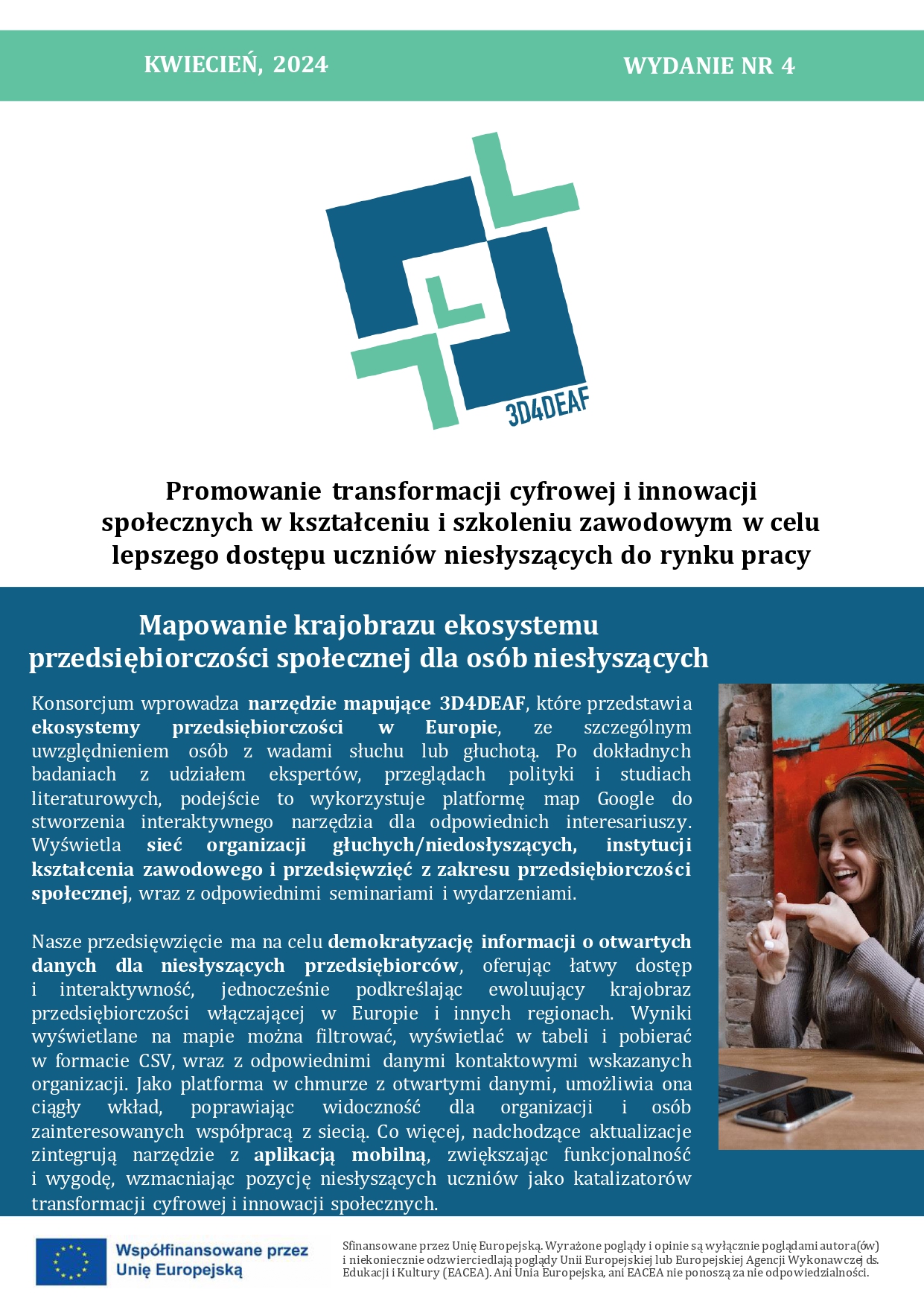 KWIECIEŃ, 2024

WYDANIE NR 4

3D4DEAF

Promowanie transformacji cyfrowej i innowacji społecznych w kształceniu i szkoleniu zawodowym w celu lepszego dostępu uczniów niesłyszących do rynku pracy

Mapowanie krajobrazu ekosystemu przedsiębiorczości społecznej dla osób niesłyszących

Konsorcjum wprowadza narzędzie mapujące 3D4DEAF, które przedstawia ekosystemy przedsiębiorczości w Europie, ze szczególnym uwzględnieniem osób z wadami słuchu lub głuchotą. Po dokładnych badaniach z udziałem ekspertów, przeglądach polityki i studiach literaturowych, podejście to wykorzystuje platformę map Google do stworzenia interaktywnego narzędzia dla odpowiednich interesariuszy. Wyświetla sieć organizacji głuchych/niedosłyszących, instytucji kształcenia zawodowego i przedsięwzięć z zakresu przedsiębiorczości społecznej, wraz z odpowiednimi seminariami i wydarzeniami.

Nasze przedsięwzięcie ma na celu demokratyzację informacji o otwartych danych dla niesłyszących przedsiębiorców, oferując łatwy dostęp i interaktywność, jednocześnie podkreślając ewoluujący krajobraz przedsiębiorczości włączającej w Europie i innych regionach. Wyniki wyświetlane na mapie można filtrować, wyświetlać w tabeli i pobierać w formacie CSV, wraz z odpowiednimi danymi kontaktowymi wskazanych organizacji. Jako platforma w chmurze z otwartymi danymi, umożliwia ona ciągły wkład, poprawiając widoczność dla organizacji i osób zainteresowanych współpracą z siecią. Co więcej, nadchodzące aktualizacje zintegrują narzędzie z aplikacją mobilną, zwiększając funkcjonalność i wygodę, wzmacniając pozycję niesłyszących uczniów jako katalizatorów transformacji cyfrowej i innowacji społecznych.

Współfinansowane przez Unię Europejską

Sfinansowane przez Unię Europejską. Wyrażone poglądy i opinie są wyłącznie poglądami autora(ów) i niekoniecznie odzwierciedlają poglądy Unii Europejskiej lub Europejskiej Agencji Wykonawczej ds. Edukacji i Kultury (EACEA). Ani Unia Europejska, ani EACEA nie ponoszą za nie odpowiedzialności.